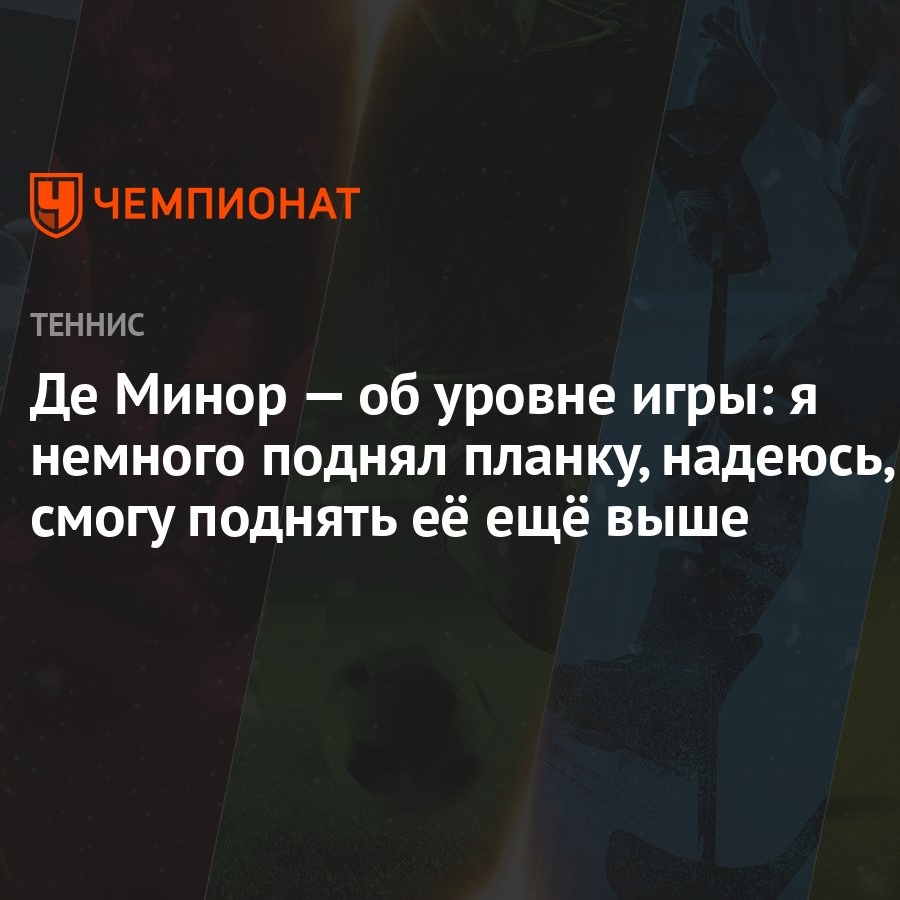 ЧЕМПИОНАТ

ТЕННИС

Де Минор — об уровне игры: я немного поднял планку, надеюсь, смогу поднять её ещё выше